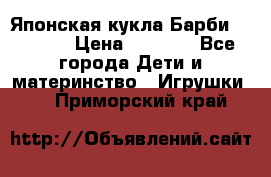 Японская кукла Барби Цена Все города Дети и материнство Игрушки Приморский край

http://Объявлений.сайт